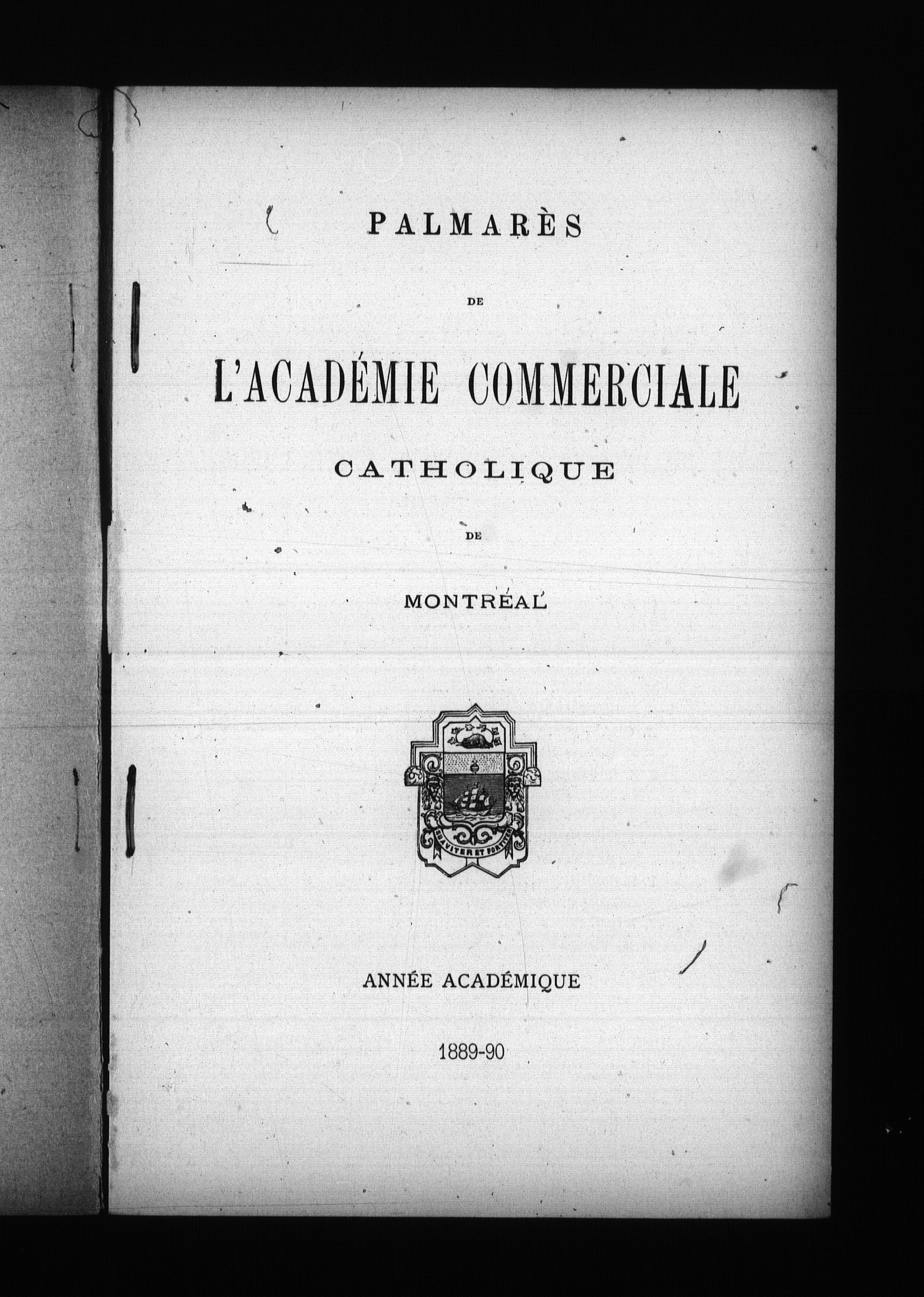 PALMARÈS

DE

L'ACADÉMIE COMMERCIALE

CATHOLIQUE

DE

MONTRÉAL

SUAVITER ET FORTITER

ANNÉE ACADÉMIQUE

1889-90